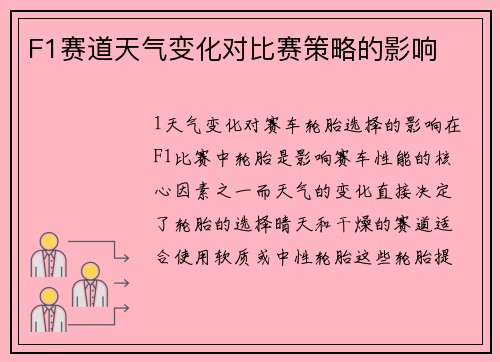 F1赛道天气变化对比赛策略的影响

1天气变化对赛车轮胎选择的影响在F1比赛中轮胎是影响赛车性能的核心因素之一而天气的变化直接决定了轮胎的选择晴天和干燥的赛道适合使用软质或中性轮胎这些轮胎提